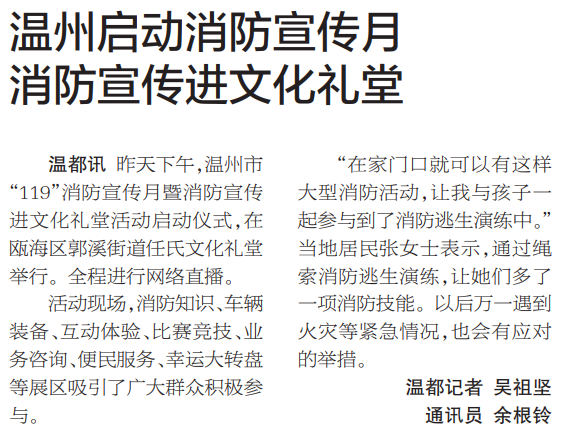 温州启动消防宣传月
消防宣传进文化礼堂

温都讯 昨天下午,温州市“119”消防宣传月暨消防宣传进文化礼堂活动启动仪式,在瓯海区郭溪街道任氏文化礼堂举行。全程进行网络直播。

活动现场,消防知识、车辆装备、互动体验、比赛竞技、业务咨询、便民服务、幸运大转盘等展区吸引了广大群众积极参与。

“在家门口就可以有这样大型消防活动,让我与孩子一起参与到了消防逃生演练中。”当地居民张女士表示,通过绳索消防逃生演练,让她们多了一项消防技能。以后万一遇到火灾等紧急情况,也会有应对的举措。

温都记者 吴祖坚
通讯员 余根铃